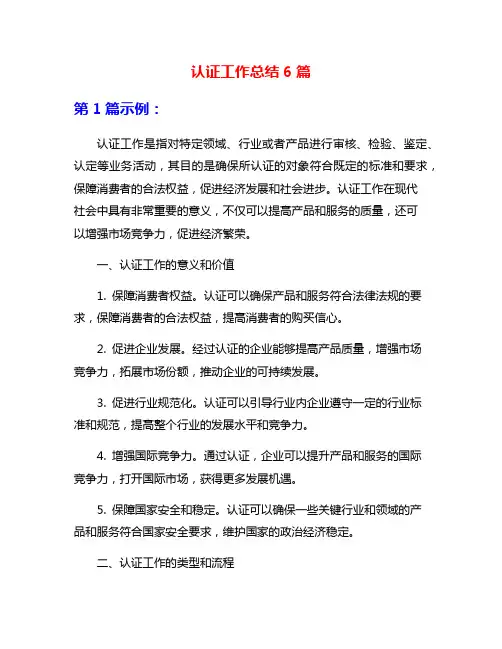 认证工作总结 6 篇

第 1 篇示例：

认证工作是指对特定领域、行业或者产品进行审核、检验、鉴定、认定等业务活动，其目的是确保所认证的对象符合既定的标准和要求，保障消费者的合法权益，促进经济发展和社会进步。认证工作在现代社会中具有非常重要的意义，不仅可以提高产品和服务的质量，还可以增强市场竞争力，促进经济繁荣。

一、认证工作的意义和价值

1. 保障消费者权益。认证可以确保产品和服务符合法律法规的要求，保障消费者的合法权益，提高消费者的购买信心。

2. 促进企业发展。经过认证的企业能够提高产品质量，增强市场竞争力，拓展市场份额，推动企业的可持续发展。

3. 促进行业规范化。认证可以引导行业内企业遵守一定的行业标准和规范，提高整个行业的发展水平和竞争力。

4. 增强国际竞争力。通过认证，企业可以提升产品和服务的国际竞争力，打开国际市场，获得更多发展机遇。

5. 保障国家安全和稳定。认证可以确保一些关键行业和领域的产品和服务符合国家安全要求，维护国家的政治经济稳定。

二、认证工作的类型和流程